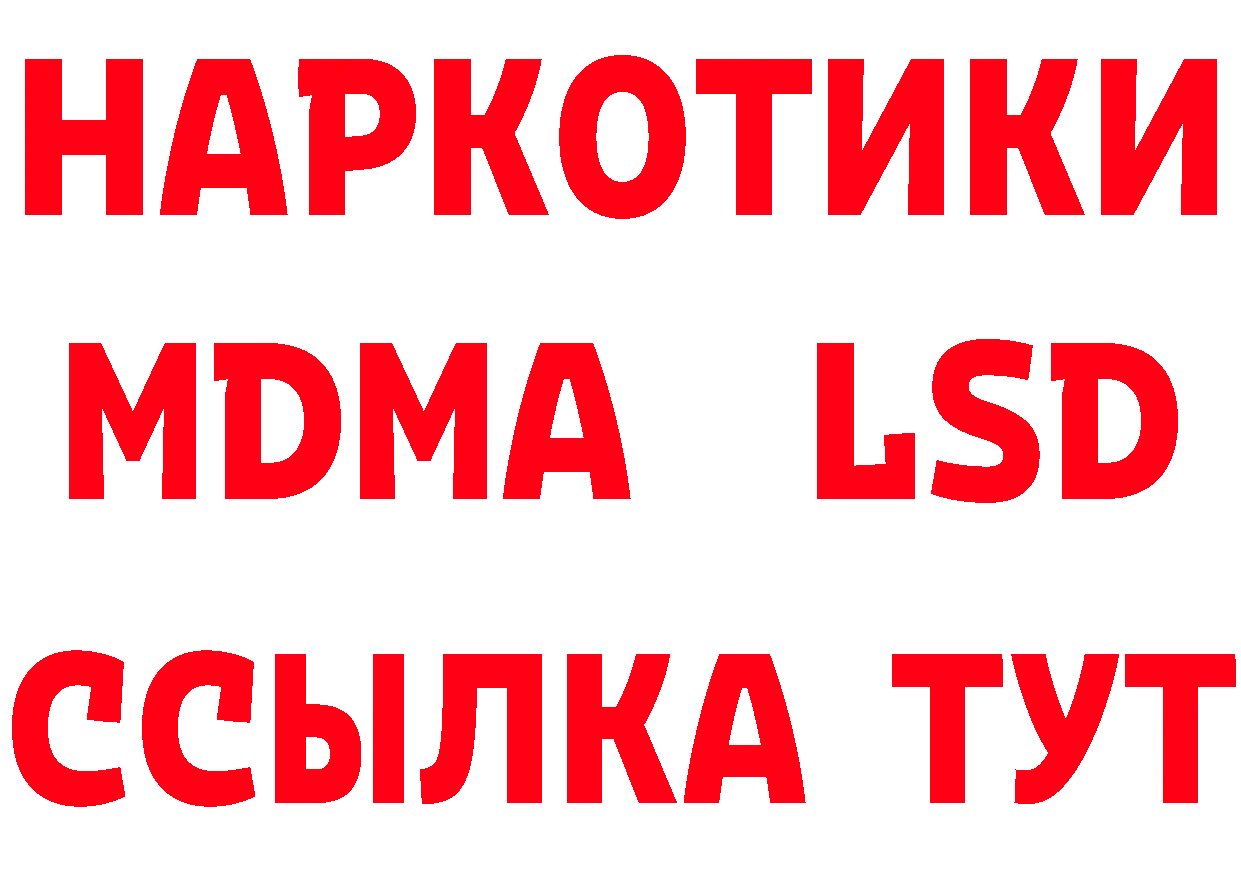 НАРКОТИКИ
MDMA LSD
ССЫЛКА ТУТ